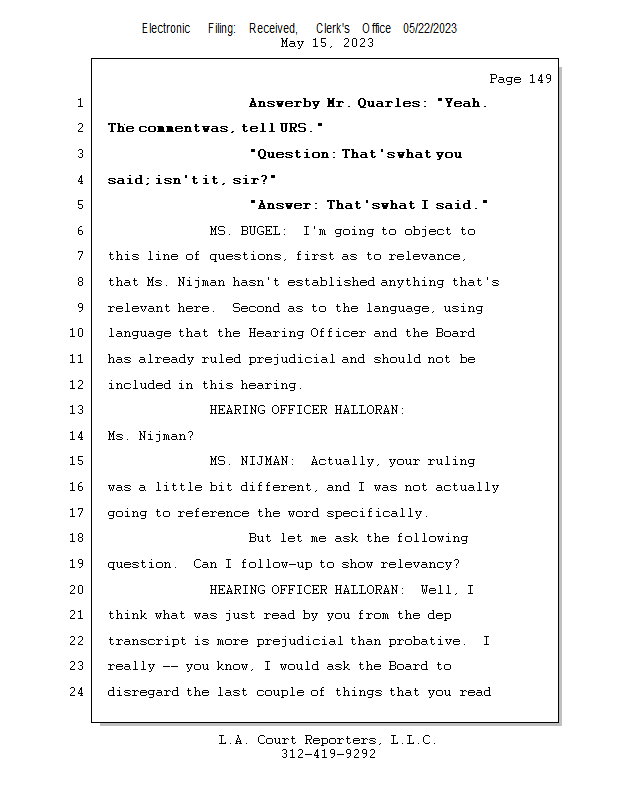 Electronic Filing: Received, Clerk's Office 05/22/2023
May 15, 2023

Page 149

1 Answer by Mr. Quarles: "Yeah.
2 The comment was, tell URS."
3 "Question: That's what you
4 said; isn't it, sir?"
5 "Answer: That's what I said."
6 MS. BUGEL: I'm going to object to
7 this line of questions, first as to relevance,
8 that Ms. Nijman hasn't established anything that's
9 relevant here. Second as to the language, using
10 language that the Hearing Officer and the Board
11 has already ruled prejudicial and should not be
12 included in this hearing.
13 HEARING OFFICER HALLORAN:
14 Ms. Nijman?
15 MS. NIJMAN: Actually, your ruling
16 was a little bit different, and I was not actually
17 going to reference the word specifically.
18 But let me ask the following
19 question. Can I follow-up to show relevancy?
20 HEARING OFFICER HALLORAN: Well, I
21 think what was just read by you from the dep
22 transcript is more prejudicial than probative. I
23 really -- you know, I would ask the Board to
24 disregard the last couple of things that you read

L.A. Court Reporters, L.L.C.
312-419-9292